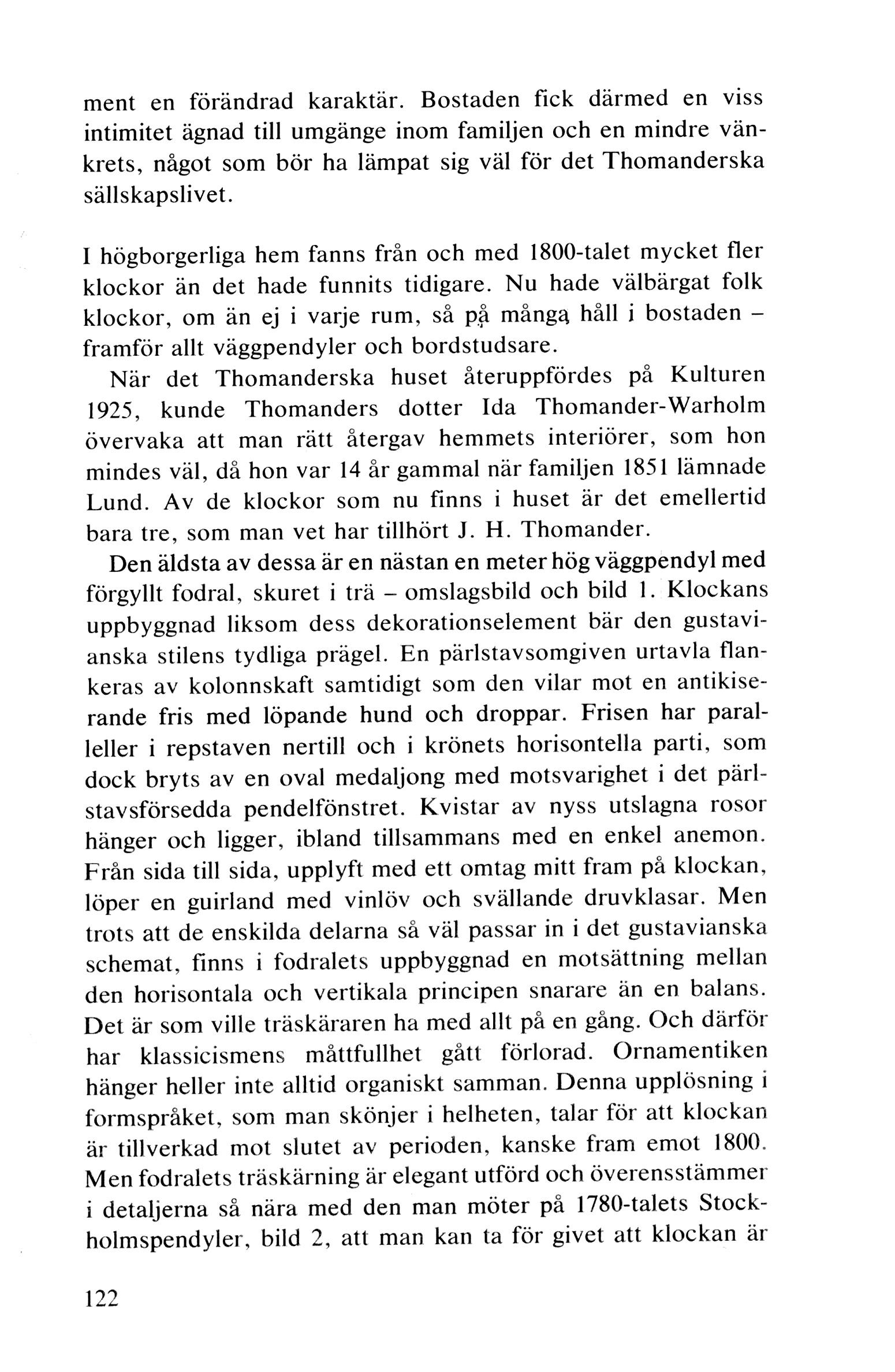 ment en förändrad karaktär. Bostaden fick därmed en viss intimitet ägnad till umgänge inom familjen och en mindre vänkrets, något som bör ha lämpat sig väl för det Thomanderska sällskapslivet.

I högborgerliga hem fanns från och med 1800-talet mycket fler klockor än det hade funnits tidigare. Nu hade välbärgat folk klockor, om än ej i varje rum, så på många håll i bostaden – framför allt väggpendyler och bordstudsare.

När det Thomanderska huset återuppfördes på Kulturen 1925, kunde Thomanders dotter Ida Thomander-Warholm övervaka att man rätt återgav hemmets interiörer, som hon mindes väl, då hon var 14 år gammal när familjen 1851 lämnade Lund. Av de klockor som nu finns i huset är det emellertid bara tre, som man vet har tillhört J. H. Thomander.

Den äldsta av dessa är en nästan en meter hög väggpendyl med förgyllt fodral, skuret i trä – omslagsbild och bild 1. Klockans uppbyggnad liksom dess dekorationselement bär den gustavianska stilens tydliga prägel. En pärlstavsomgiven urtavla flankeras av kolonnskaft samtidigt som den vilar mot en antikiserande fris med löpande hund och droppar. Frisen har paralleller i repstaven nertill och i krönets horisontella parti, som dock bryts av en oval medaljong med motsvarighet i det pärlstavsförsedda pendelfönstret. Kvistar av nyss utslagna rosor hänger och ligger, ibland tillsammans med en enkel anemon. Från sida till sida, upplyft med ett omtag mitt fram på klockan, löper en guirland med vinlöv och svällande druvklasar. Men trots att de enskilda delarna så väl passar in i det gustavianska schemat, finns i fodralets uppbyggnad en motsättning mellan den horisontala och vertikala principen snarare än en balans. Det är som ville träskäraren ha med allt på en gång. Och därför har klassicismens måttfullhet gått förlorad. Ornamentiken hänger heller inte alltid organiskt samman. Denna upplösning i formspråket, som man skönjer i helheten, talar för att klockan är tillverkad mot slutet av perioden, kanske fram emot 1800. Men fodralets träskärning är elegant utförd och överensstämmer i detaljerna så nära med den man möter på 1780-talets Stockholmspendyler, bild 2, att man kan ta för givet att klockan är

122